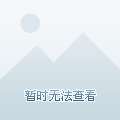 暂时无法查看